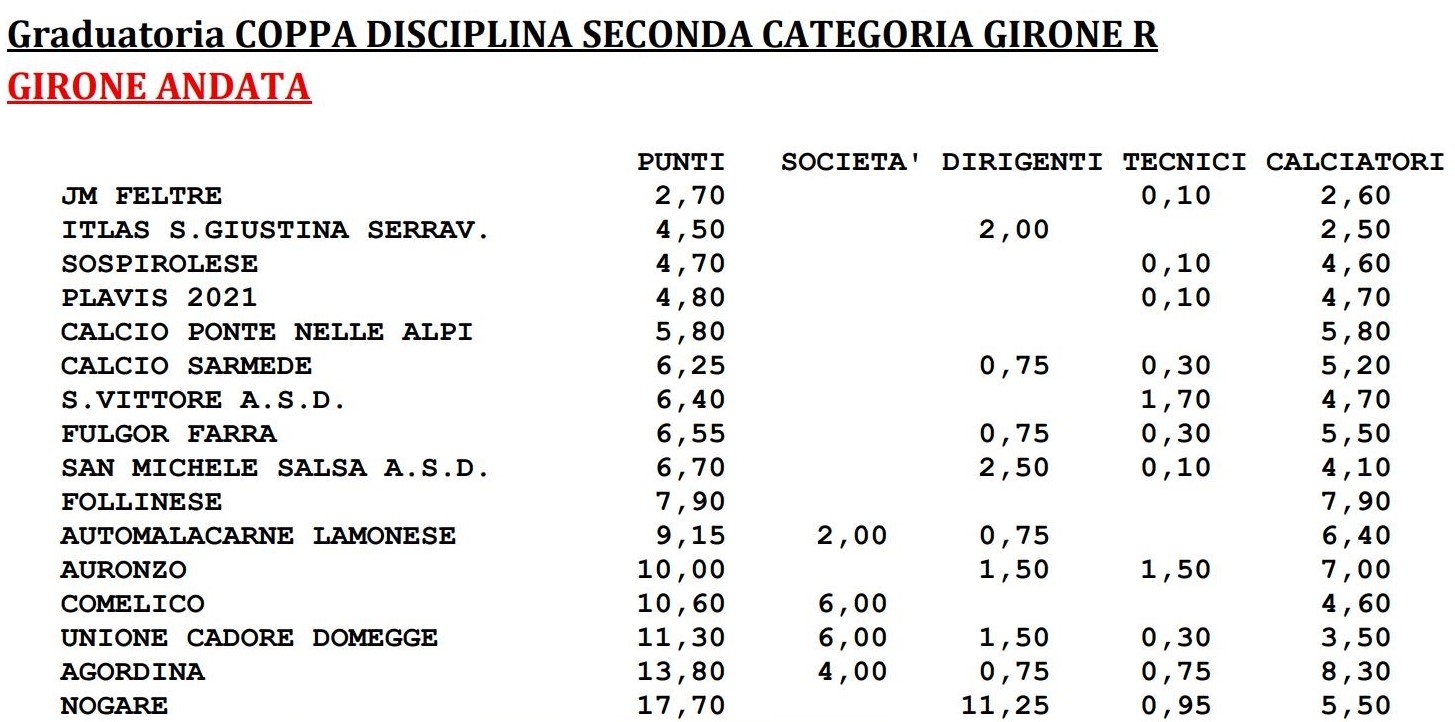 Graduatoria COPPA DISCIPLINA SECONDA CATEGORIA GIRONE R

GIRONE ANDATA

| | PUNTI | SOCIETA' | DIRIGENTI | TECNICI | CALCIATORI |
|---|---|---|---|---|---|
| JM FELTRE | 2,70 | | | 0,10 | 2,60 |
| ITLAS S.GIUSTINA SERRAV. | 4,50 | | 2,00 | | 2,50 |
| SOSPIROLESE | 4,70 | | | 0,10 | 4,60 |
| PLAVIS 2021 | 4,80 | | | 0,10 | 4,70 |
| CALCIO PONTE NELLE ALPI | 5,80 | | | | 5,80 |
| CALCIO SARMEDE | 6,25 | | 0,75 | 0,30 | 5,20 |
| S.VITTORE A.S.D. | 6,40 | | | 1,70 | 4,70 |
| FULGOR FARRA | 6,55 | | 0,75 | 0,30 | 5,50 |
| SAN MICHELE SALSA A.S.D. | 6,70 | | 2,50 | 0,10 | 4,10 |
| FOLLINESE | 7,90 | | | | 7,90 |
| AUTOMALACARNE LAMONESE | 9,15 | 2,00 | 0,75 | | 6,40 |
| AURONZO | 10,00 | | 1,50 | 1,50 | 7,00 |
| COMELICO | 10,60 | 6,00 | | | 4,60 |
| UNIONE CADORE DOMEGGE | 11,30 | 6,00 | 1,50 | 0,30 | 3,50 |
| AGORDINA | 13,80 | 4,00 | 0,75 | 0,75 | 8,30 |
| NOGARE | 17,70 | | 11,25 | 0,95 | 5,50 |